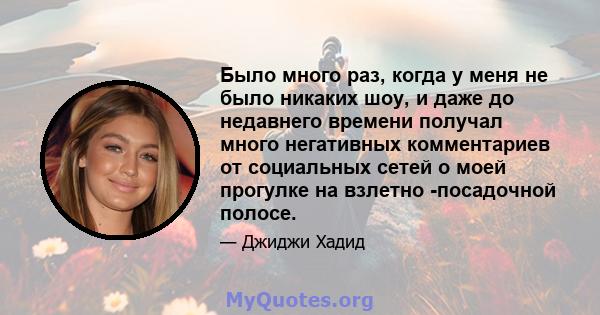 Было много раз, когда у меня не было никаких шоу, и даже до недавнего времени получал много негативных комментариев от социальных сетей о моей прогулке на взлетно -посадочной полосе.

— Джиджи Хадид

MyQuotes.org